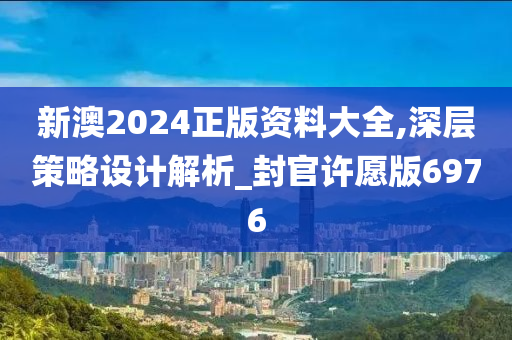 新澳2024正版资料大全,深层策略设计解析_封官许愿版6976